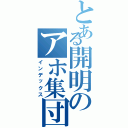 とある開明のアホ集団
インデックス